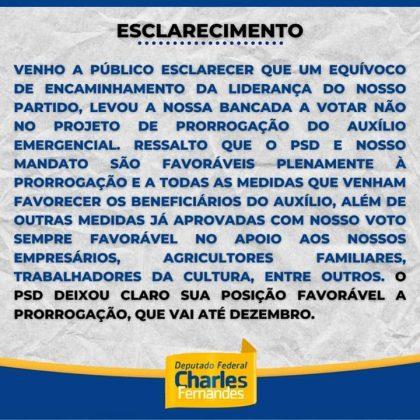 ESCLARECIMENTO

VENHO A PÚBLICO ESCLARECER QUE UM EQUÍVOCO DE ENCAMINHAMENTO DA LIDERANÇA DO NOSSO PARTIDO, LEVOU A NOSSA BANCADA A VOTAR NÃO NO PROJETO DE PRORROGAÇÃO DO AUXÍLIO EMERGENCIAL. RESSALTO QUE O PSD E NOSSO MANDATO SÃO FAVORÁVEIS PLENAMENTE À PRORROGAÇÃO E A TODAS AS MEDIDAS QUE VENHAM FAVORECER OS BENEFICIÁRIOS DO AUXÍLIO, ALÉM DE OUTRAS MEDIDAS JÁ APROVADAS COM NOSSO VOTO SEMPRE FAVORÁVEL NO APOIO AOS NOSSOS EMPRESÁRIOS, AGRICULTORES FAMILIARES, TRABALHADORES DA CULTURA, ENTRE OUTROS. O PSD DEIXOU CLARO SUA POSIÇÃO FAVORÁVEL A PRORROGAÇÃO, QUE VAI ATÉ DEZEMBRO.

Deputado Federal
Charles
Fernandes